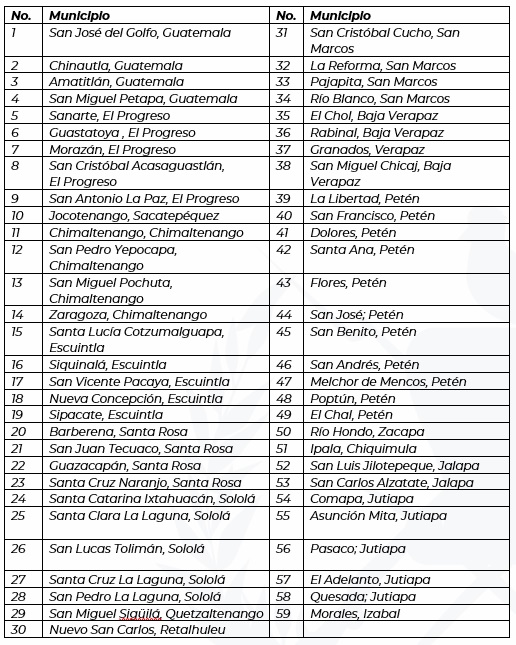 | No. | Municipio | No. | Municipio |
|---|---|---|---|
| 1 | San José del Golfo, Guatemala | 31 | San Cristóbal Cucho, San Marcos |
| 2 | Chinautla, Guatemala | 32 | La Reforma, San Marcos |
| 3 | Amatitlán, Guatemala | 33 | Pajapita, San Marcos |
| 4 | San Miguel Petapa, Guatemala | 34 | Río Blanco, San Marcos |
| 5 | Sanarte, El Progreso | 35 | El Chol, Baja Verapaz |
| 6 | Guastatoya , El Progreso | 36 | Rabinal, Baja Verapaz |
| 7 | Morazán, El Progreso | 37 | Granados, Verapaz |
| 8 | San Cristóbal Acasaguastlán, El Progreso | 38 | San Miguel Chicaj, Baja Verapaz |
| 9 | San Antonio La Paz, El Progreso | 39 | La Libertad, Petén |
| 10 | Jocotenango, Sacatepéquez | 40 | San Francisco, Petén |
| 11 | Chimaltenango, Chimaltenango | 41 | Dolores, Petén |
| 12 | San Pedro Yepocapa, Chimaltenango | 42 | Santa Ana, Petén |
| 13 | San Miguel Pochuta, Chimaltenango | 43 | Flores, Petén |
| 14 | Zaragoza, Chimaltenango | 44 | San José; Petén |
| 15 | Santa Lucía Cotzumalguapa, Escuintla | 45 | San Benito, Petén |
| 16 | Siquinalá, Escuintla | 46 | San Andrés, Petén |
| 17 | San Vicente Pacaya, Escuintla | 47 | Melchor de Mencos, Petén |
| 18 | Nueva Concepción, Escuintla | 48 | Poptún, Petén |
| 19 | Sipacate, Escuintla | 49 | El Chal, Petén |
| 20 | Barberena, Santa Rosa | 50 | Río Hondo, Zacapa |
| 21 | San Juan Tecuaco, Santa Rosa | 51 | Ipala, Chiquimula |
| 22 | Guazacapán, Santa Rosa | 52 | San Luis Jilotepeque, Jalapa |
| 23 | Santa Cruz Naranjo, Santa Rosa | 53 | San Carlos Alzatate, Jalapa |
| 24 | Santa Catarina Ixtahuacán, Sololá | 54 | Comapa, Jutiapa |
| 25 | Santa Clara La Laguna, Sololá | 55 | Asunción Mita, Jutiapa |
| 26 | San Lucas Tolimán, Sololá | 56 | Pasaco; Jutiapa |
| 27 | Santa Cruz La Laguna, Sololá | 57 | El Adelanto, Jutiapa |
| 28 | San Pedro La Laguna, Sololá | 58 | Quesada; Jutiapa |
| 29 | San Miguel Sigüilá, Quetzaltenango | 59 | Morales, Izabal |
| 30 | Nuevo San Carlos, Retalhuleu | | |